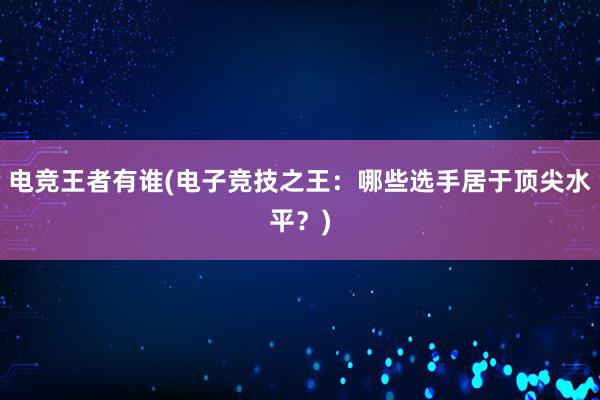 电竞王者有谁(电子竞技之王：哪些选手居于顶尖水平？)